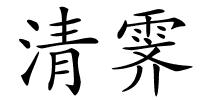 清霁